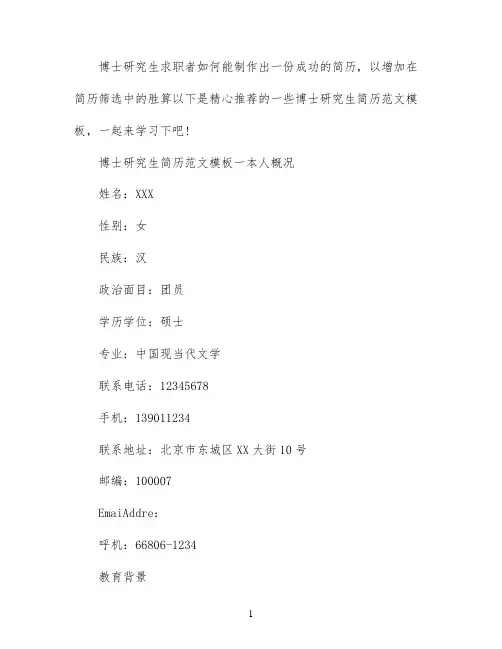 博士研究生求职者如何能制作出一份成功的简历，以增加在简历筛选中的胜算以下是精心推荐的一些博士研究生简历范文模板，一起来学习下吧！

博士研究生简历范文模板一本人概况

姓名：XXX

性别：女

民族：汉

政治面目：团员

学历学位：硕士

专业：中国现当代文学

联系电话：12345678

手机：139011234

联系地址：北京市东城区XX大街10号

邮编：100007

EmaiAddre:

呼机：66806-1234

教育背景

1